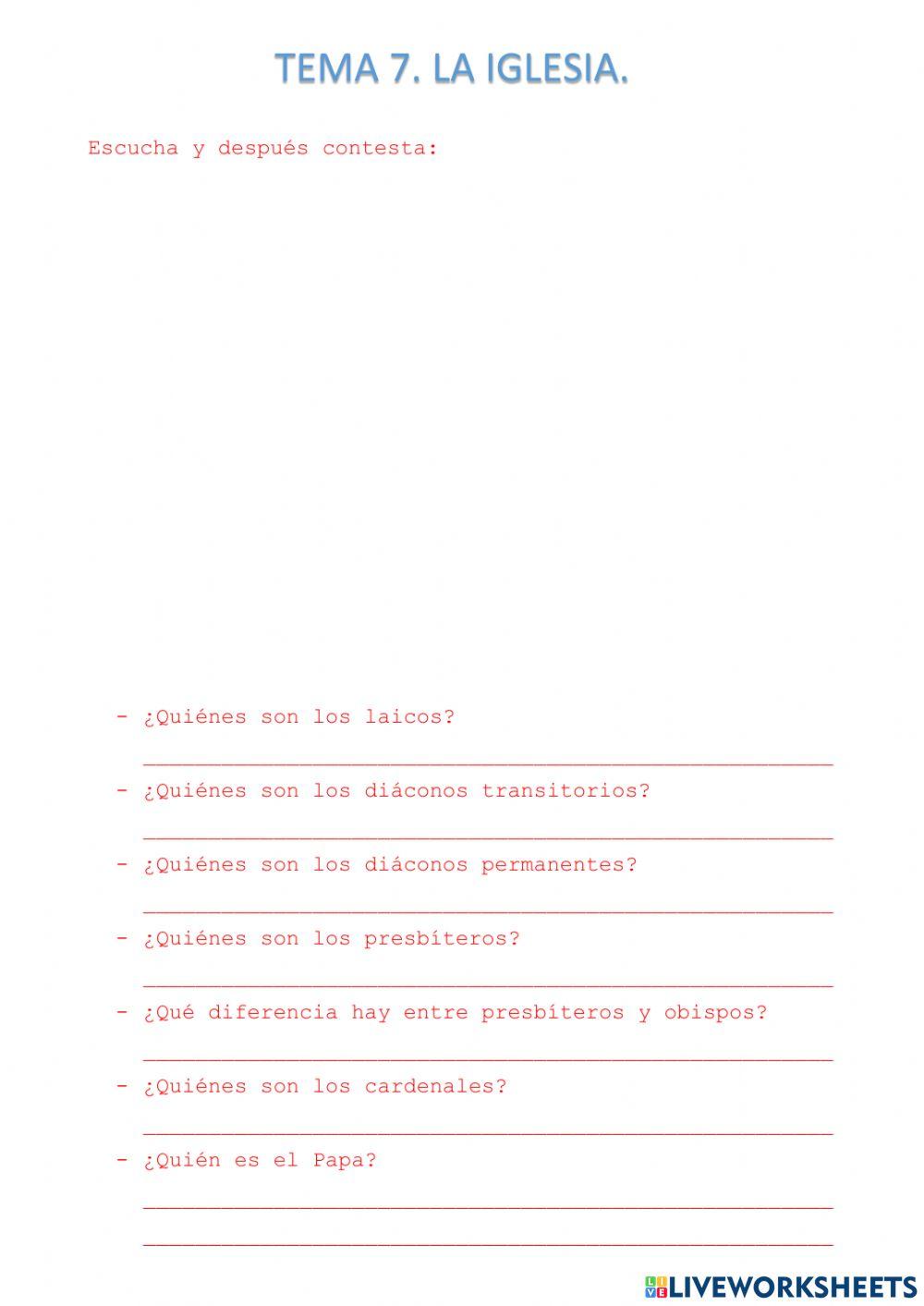 TEMA 7. LA IGLESIA.

Escucha y después contesta:

- ¿Quiénes son los laicos?

____

- ¿Quiénes son los diáconos transitorios?

____

- ¿Quiénes son los diáconos permanentes?

____

- ¿Quiénes son los presbíteros?

____

- ¿Qué diferencia hay entre presbíteros y obispos?

____

- ¿Quiénes son los cardenales?

____

- ¿Quién es el Papa?

____

____

LIVEWORKSHEETS